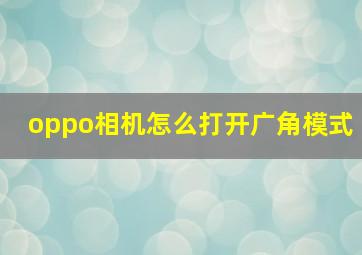 oppo相机怎么打开广角模式